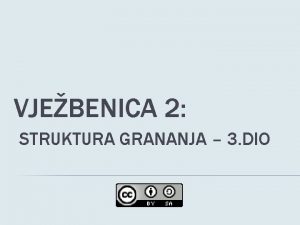 VJEŽBENICA 2:

STRUKTURA GRANANJA – 3.DIO

cc BY SA